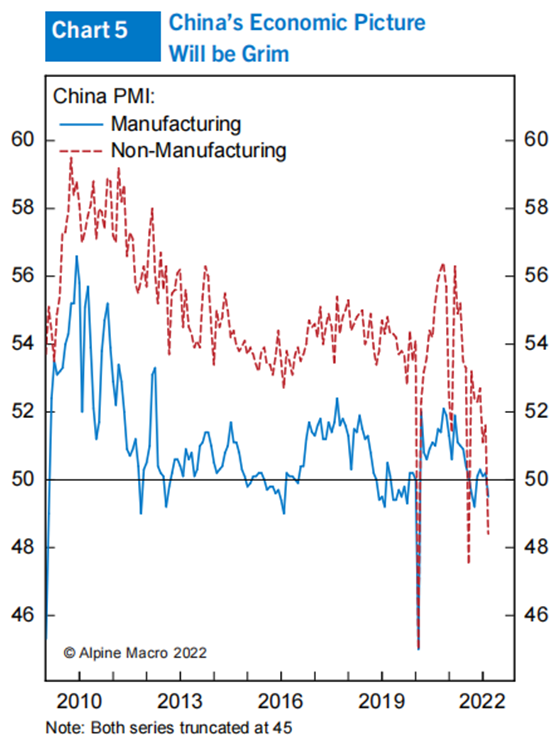 Chart 5 China's Economic Picture Will be Grim

China PMI:
Manufacturing
Non-Manufacturing

60
58
56
54
52
50
48
46

60
58
56
54
52
50
48
46

© Alpine Macro 2022

2010
2013
2016
2019
2022

Note: Both series truncated at 45